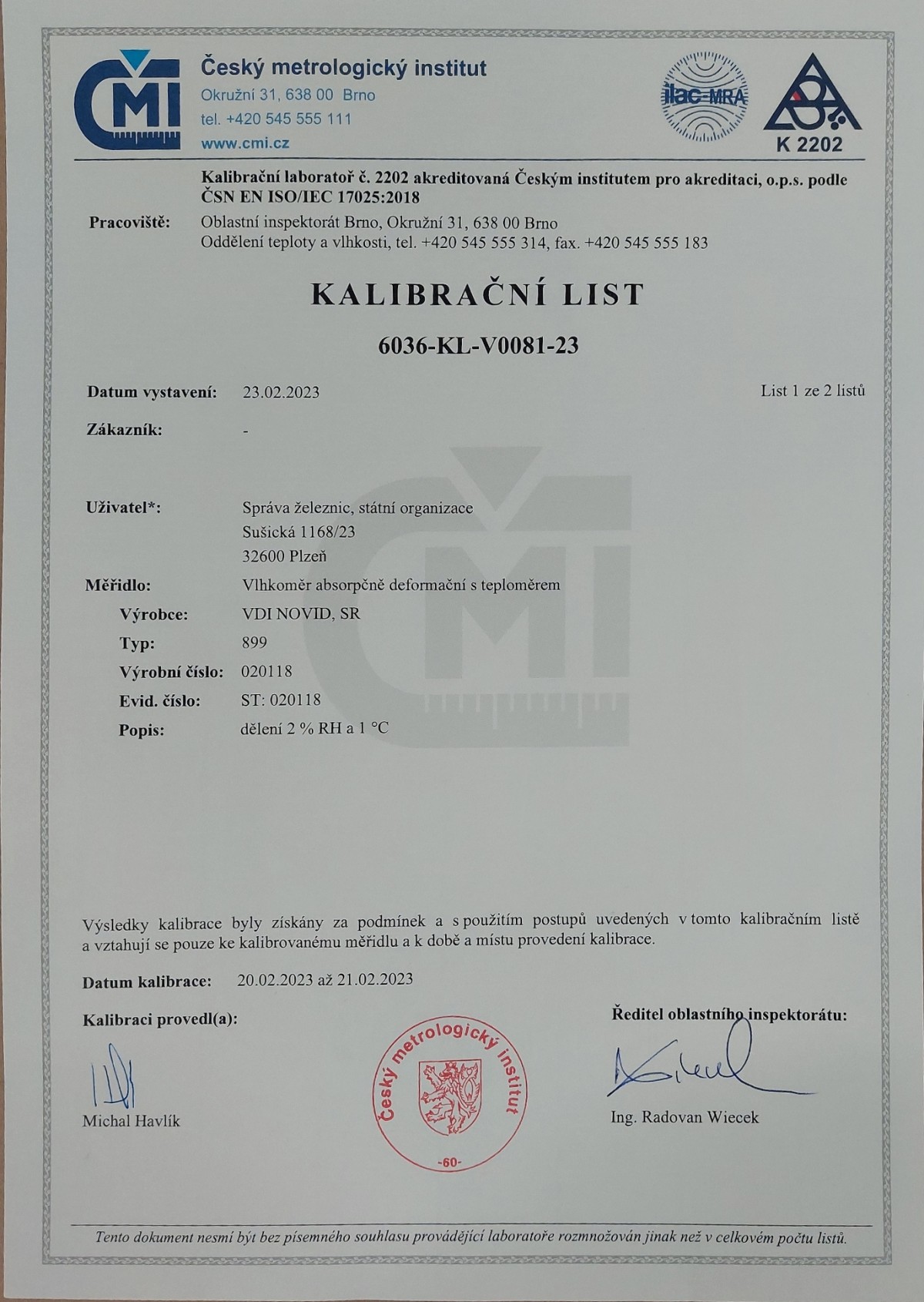 ČMI

Český metrologický institut
Okružní 31, 638 00 Brno
tel. +420 545 555 111
www.cmi.cz

ilac-MRA

K 2202

Kalibrační laboratoř č. 2202 akreditovaná Českým institutem pro akreditaci, o.p.s. podle ČSN EN ISO/IEC 17025:2018

Pracoviště: Oblastní inspektorát Brno, Okružní 31, 638 00 Brno
Oddělení teploty a vlhkosti, tel. +420 545 555 314, fax. +420 545 555 183

KALIBRAČNÍ LIST

6036-KL-V0081-23

Datum vystavení: 23.02.2023 List 1 ze 2 listů

Zákazník: -

Uživatel*: Správa železnic, státní organizace
Sušická 1168/23
32600 Plzeň

Měřidlo: Vlhkoměr absorpčně deformační s teploměrem
Výrobce: VDI NOVID, SR
Typ: 899
Výrobní číslo: 020118
Evid. číslo: ST: 020118
Popis: dělení 2 % RH a 1 °C

Výsledky kalibrace byly získány za podmínek a s použitím postupů uvedených v tomto kalibračním listě a vztahují se pouze ke kalibrovanému měřidlu a k době a místu provedení kalibrace.

Datum kalibrace: 20.02.2023 až 21.02.2023

Kalibraci provedl(a):

Michal Havlík

Český metrologický institut
-60-

Ředitel oblastního inspektorátu:

Ing. Radovan Wiecek

Tento dokument nesmí být bez písemného souhlasu provádějící laboratoře rozmnožován jinak než v celkovém počtu listů.